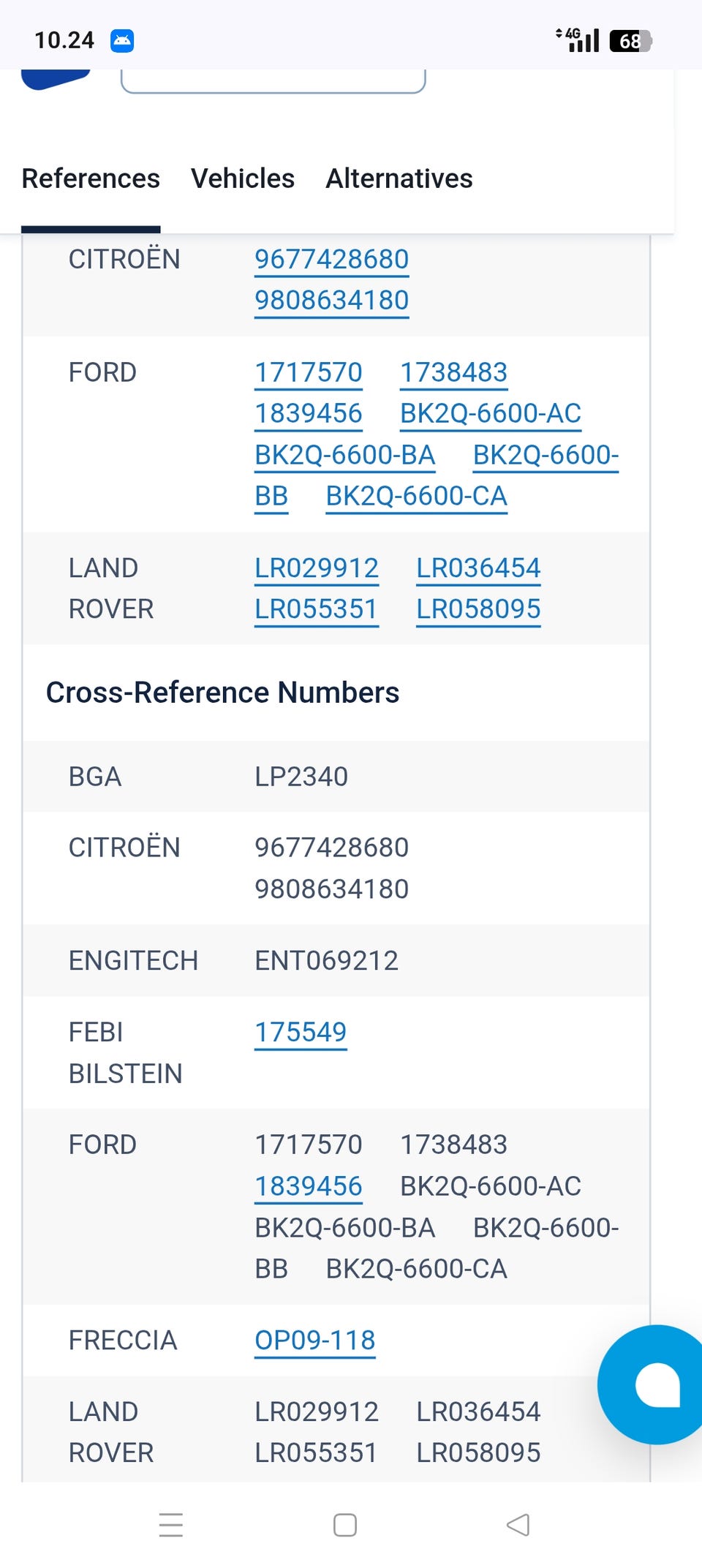 10.24

4G 68

References Vehicles Alternatives

| | |
|---|---|
| CITROËN | 9677428680 9808634180 |
| FORD | 1717570 1738483 1839456 BK2Q-6600-AC BK2Q-6600-BA BK2Q-6600-BB BK2Q-6600-CA |
| LAND ROVER | LR029912 LR036454 LR055351 LR058095 |

Cross-Reference Numbers

| | |
|---|---|
| BGA | LP2340 |
| CITROËN | 9677428680 9808634180 |
| ENGITECH | ENT069212 |
| FEBI BILSTEIN | 175549 |
| FORD | 1717570 1738483 1839456 BK2Q-6600-AC BK2Q-6600-BA BK2Q-6600-BB BK2Q-6600-CA |
| FRECCIA | OP09-118 |
| LAND ROVER | LR029912 LR036454 LR055351 LR058095 |